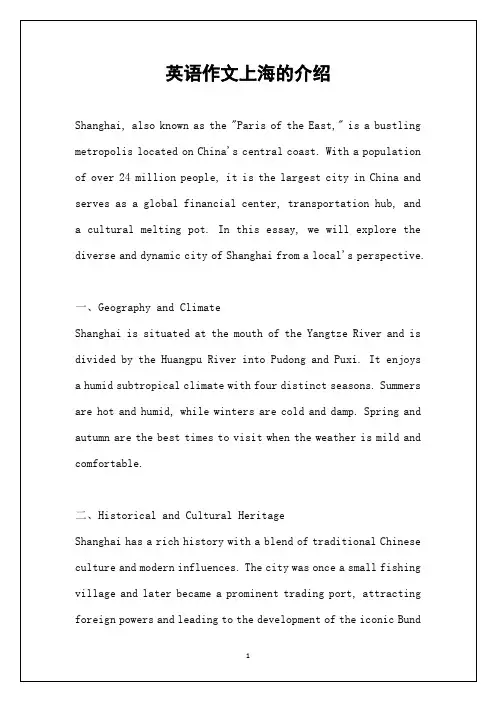 英语作文上海的介绍

Shanghai, also known as the "Paris of the East," is a bustling metropolis located on China's central coast. With a population of over 24 million people, it is the largest city in China and serves as a global financial center, transportation hub, and a cultural melting pot. In this essay, we will explore the diverse and dynamic city of Shanghai from a local's perspective.

一、Geography and Climate
Shanghai is situated at the mouth of the Yangtze River and is divided by the Huangpu River into Pudong and Puxi. It enjoys a humid subtropical climate with four distinct seasons. Summers are hot and humid, while winters are cold and damp. Spring and autumn are the best times to visit when the weather is mild and comfortable.

二、Historical and Cultural Heritage
Shanghai has a rich history with a blend of traditional Chinese culture and modern influences. The city was once a small fishing village and later became a prominent trading port, attracting foreign powers and leading to the development of the iconic Bund

1